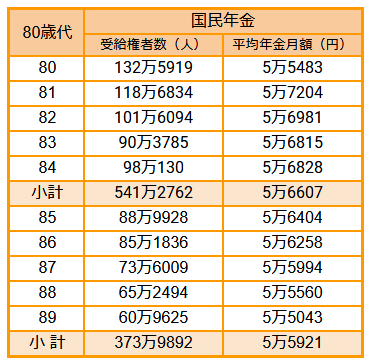 | 80歳代 | 国民年金 | |
|---|---|---|
| | 受給権者数（人） | 平均年金月額（円） |
| 80 | 132万5919 | 5万5483 |
| 81 | 118万6834 | 5万7204 |
| 82 | 101万6094 | 5万6981 |
| 83 | 90万3785 | 5万6815 |
| 84 | 98万130 | 5万6828 |
| 小計 | 541万2762 | 5万6607 |
| 85 | 88万9928 | 5万6404 |
| 86 | 85万1836 | 5万6258 |
| 87 | 73万6009 | 5万5994 |
| 88 | 65万2494 | 5万5560 |
| 89 | 60万9625 | 5万5043 |
| 小 計 | 373万9892 | 5万5921 |